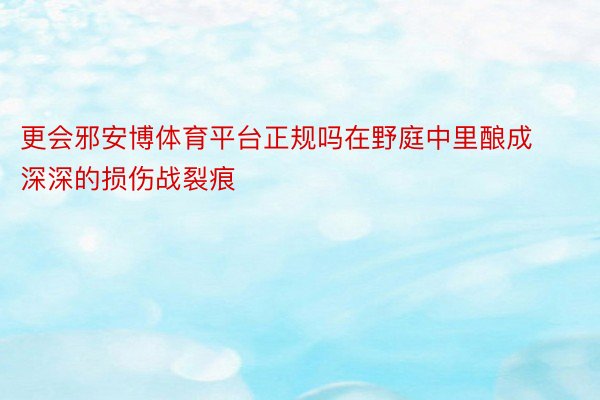 更会邪安博体育平台正规吗在野庭中里酿成深深的损伤战裂痕